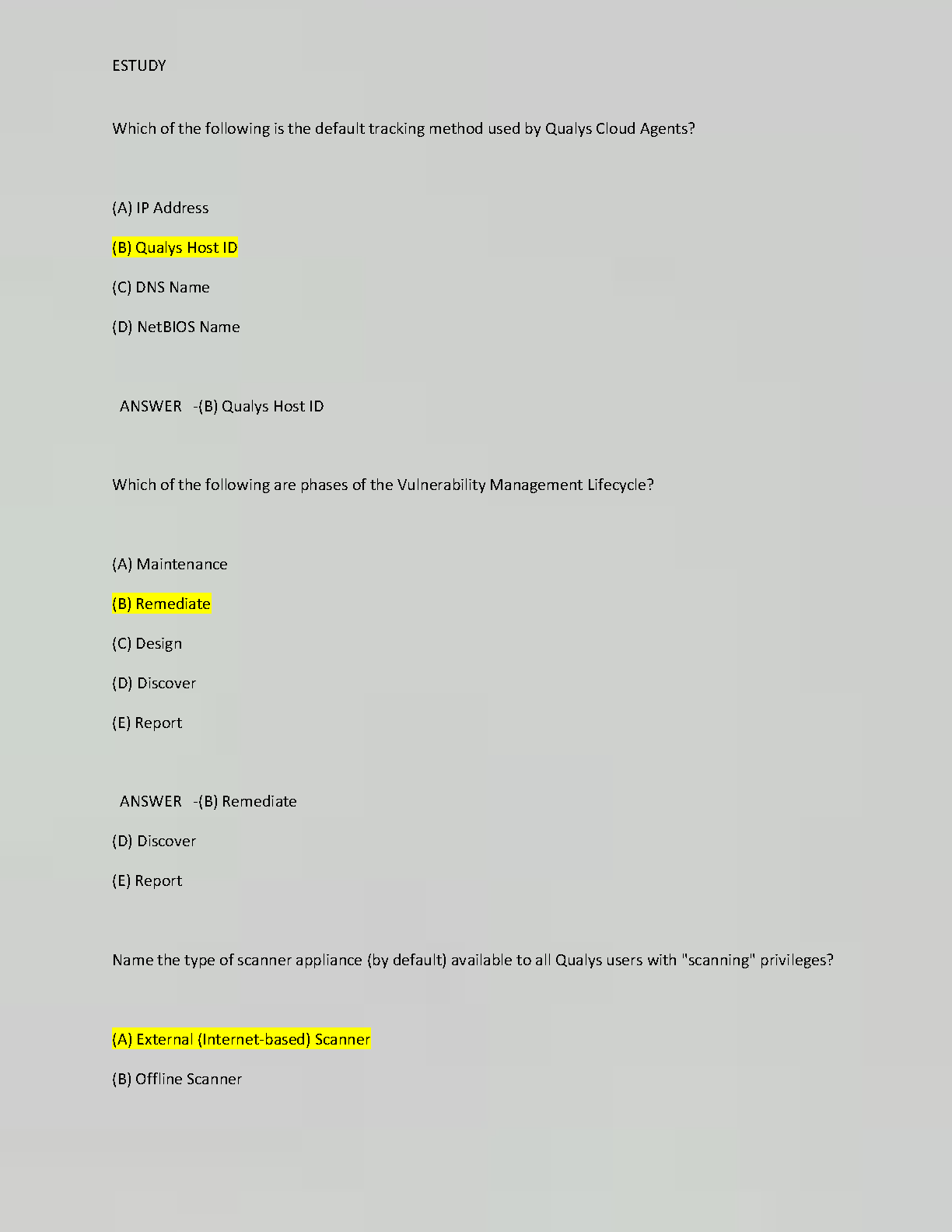 ESTUDY

Which of the following is the default tracking method used by Qualys Cloud Agents?

(A) IP Address

(B) Qualys Host ID

(C) DNS Name

(D) NetBIOS Name

ANSWER -(B) Qualys Host ID

Which of the following are phases of the Vulnerability Management Lifecycle?

(A) Maintenance

(B) Remediate

(C) Design

(D) Discover

(E) Report

ANSWER -(B) Remediate

(D) Discover

(E) Report

Name the type of scanner appliance (by default) available to all Qualys users with "scanning" privileges?

(A) External (Internet-based) Scanner

(B) Offline Scanner